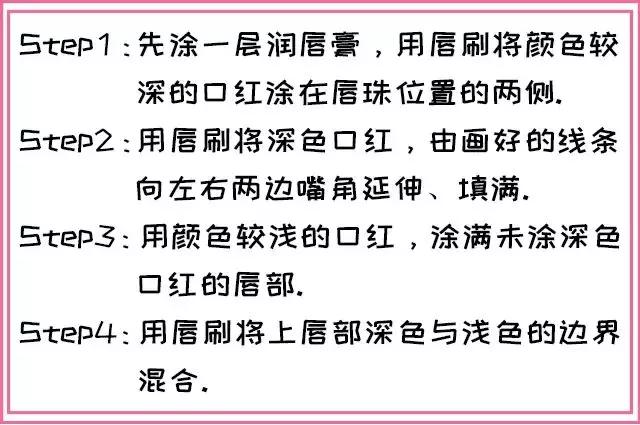 Step1：先涂一层润唇膏，用唇刷将颜色较深的口红涂在唇珠位置的两侧.

Step2：用唇刷将深色口红，由画好的线条向左右两边嘴角延伸、填满.

Step3：用颜色较浅的口红，涂满未涂深色口红的唇部.

Step4：用唇刷将上唇部深色与浅色的边界混合.